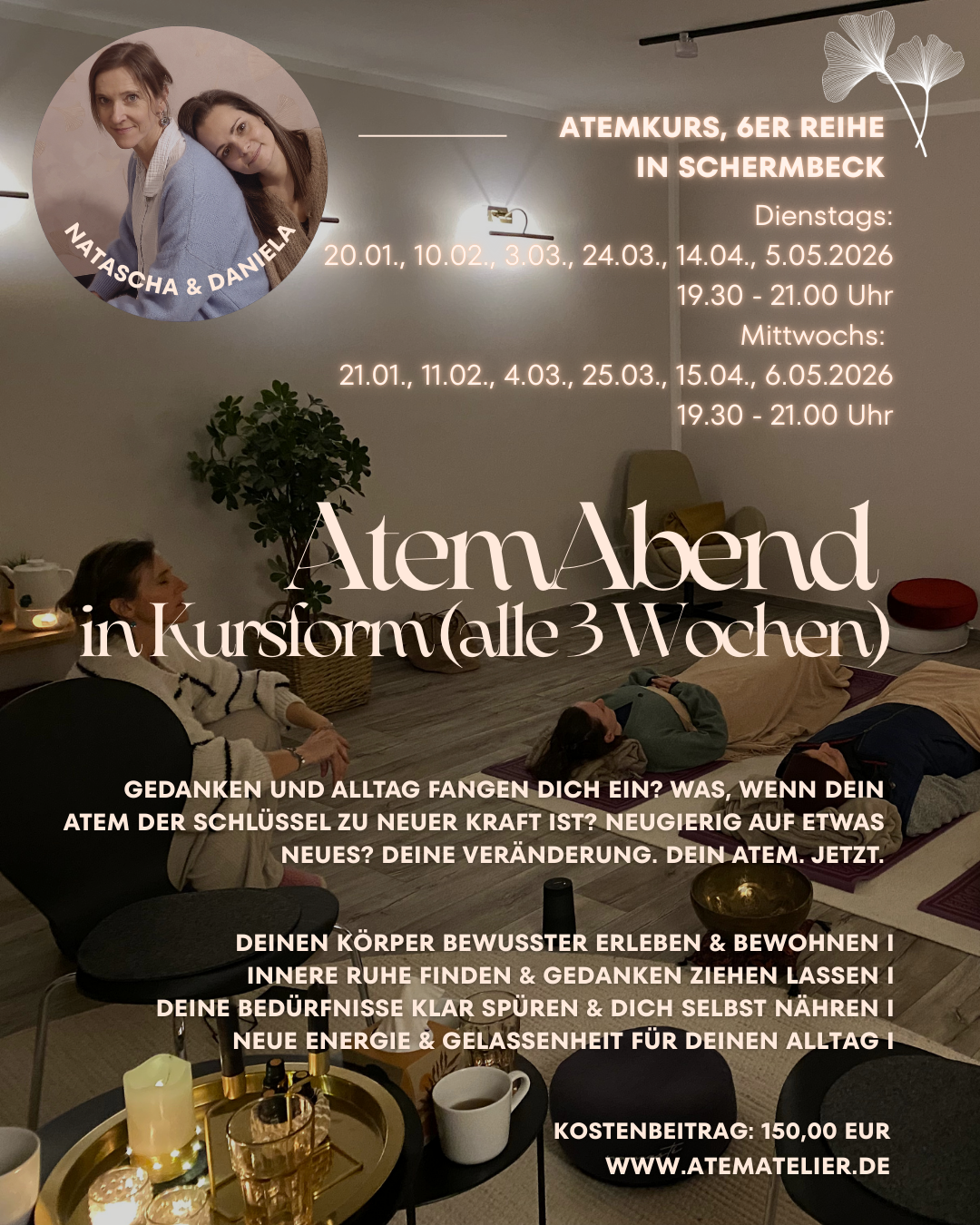 NATASCHA & DANIELA

ATEMKURS, 6ER REIHE
IN SCHERMBECK

Dienstags:
20.01., 10.02., 3.03., 24.03., 14.04., 5.05.2026
19.30 - 21.00 Uhr
Mittwochs:
21.01., 11.02., 4.03., 25.03., 15.04., 6.05.2026
19.30 - 21.00 Uhr

AtemAbend
in Kursform (alle 3 Wochen)

GEDANKEN UND ALLTAG FANGEN DICH EIN? WAS, WENN DEIN ATEM DER SCHLÜSSEL ZU NEUER KRAFT IST? NEUGIERIG AUF ETWAS NEUES? DEINE VERÄNDERUNG. DEIN ATEM. JETZT.

DEINEN KÖRPER BEWUSSTER ERLEBEN & BEWOHNEN I
INNERE RUHE FINDEN & GEDANKEN ZIEHEN LASSEN I
DEINE BEDÜRFNISSE KLAR SPÜREN & DICH SELBST NÄHREN I
NEUE ENERGIE & GELASSENHEIT FÜR DEINEN ALLTAG I

KOSTENBEITRAG: 150,00 EUR
WWW.ATEMATELIER.DE